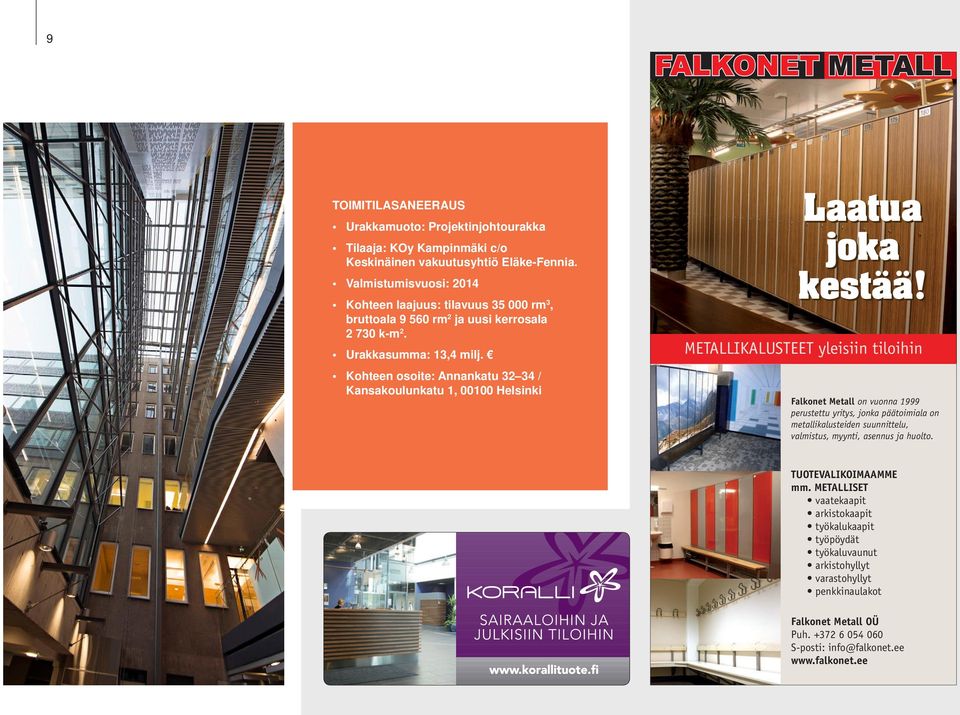 9

TOIMITILASANEERAUS

• Urakkamuoto: Projektinjohtourakka
• Tilaaja: KOy Kampinmäki c/o Keskinäinen vakuutusyhtiö Eläke-Fennia.
• Valmistumisvuosi: 2014
• Kohteen laajuus: tilavuus 35 000 rm³, bruttoala 9 560 rm² ja uusi kerrosala 2 730 k-m².
• Urakkasumma: 13,4 milj. €
• Kohteen osoite: Annankatu 32–34 / Kansakoulunkatu 1, 00100 Helsinki

KORALLI
SAIRAALOIHIN JA JULKISIIN TILOIHIN
www.korallituote.fi

FALKONET METALL

Laatua joka kestää!

METALLIKALUSTEET yleisiin tiloihin

Falkonet Metall on vuonna 1999 perustettu yritys, jonka päätoimiala on metallikalusteiden suunnittelu, valmistus, myynti, asennus ja huolto.

TUOTEVALIKOIMAAMME mm. METALLISET
• vaatekaapit
• arkistokaapit
• työkalukaapit
• työpöydät
• työkaluvaunut
• arkistohyllyt
• varastohyllyt
• penkkinaulakot

Falkonet Metall OÜ
Puh. +372 6 054 060
S-posti: info@falkonet.ee
www.falkonet.ee